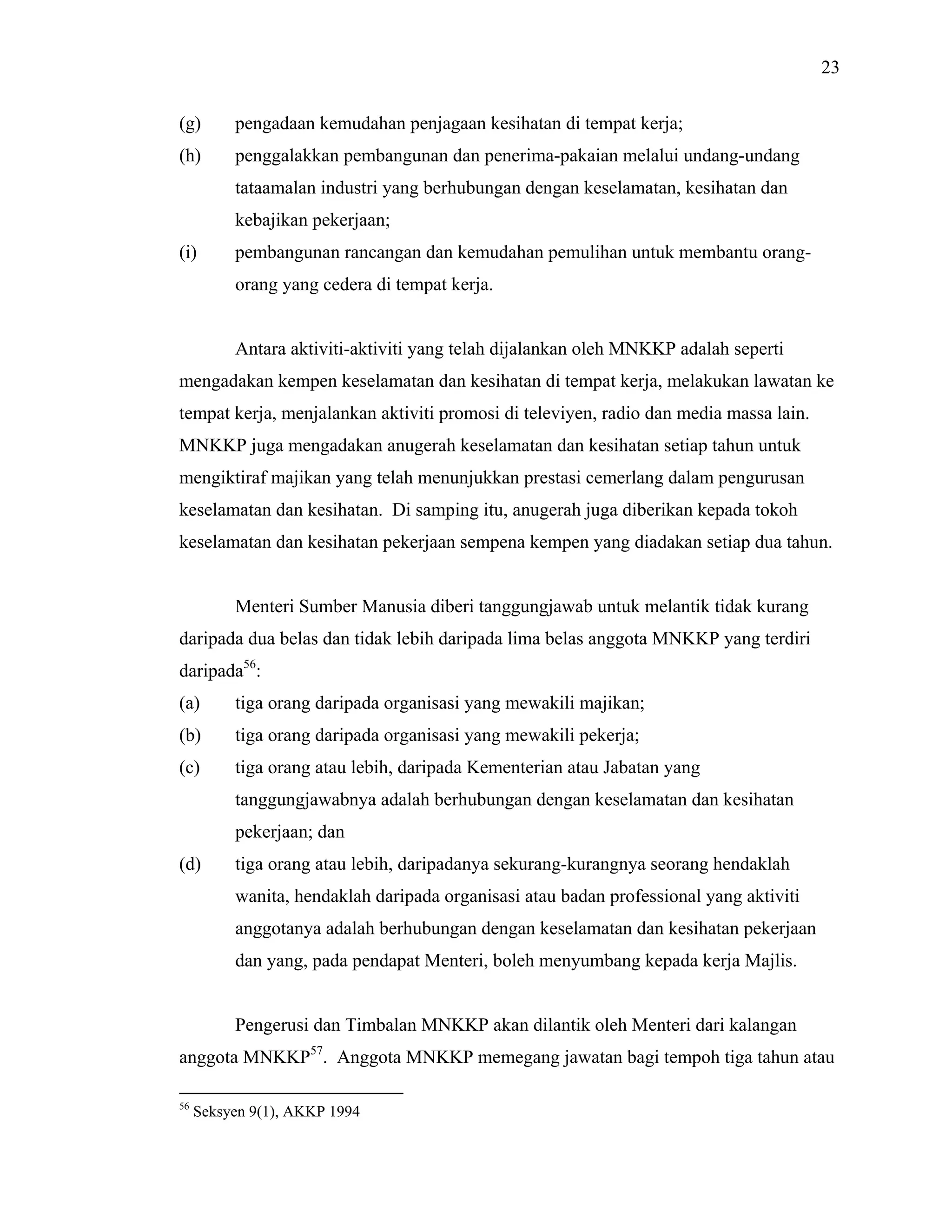 23

(g) pengadaan kemudahan penjagaan kesihatan di tempat kerja;

(h) penggalakkan pembangunan dan penerima-pakaian melalui undang-undang tataamalan industri yang berhubungan dengan keselamatan, kesihatan dan kebajikan pekerjaan;

(i) pembangunan rancangan dan kemudahan pemulihan untuk membantu orang-orang yang cedera di tempat kerja.

Antara aktiviti-aktiviti yang telah dijalankan oleh MNKKP adalah seperti mengadakan kempen keselamatan dan kesihatan di tempat kerja, melakukan lawatan ke tempat kerja, menjalankan aktiviti promosi di televiyen, radio dan media massa lain. MNKKP juga mengadakan anugerah keselamatan dan kesihatan setiap tahun untuk mengiktiraf majikan yang telah menunjukkan prestasi cemerlang dalam pengurusan keselamatan dan kesihatan. Di samping itu, anugerah juga diberikan kepada tokoh keselamatan dan kesihatan pekerjaan sempena kempen yang diadakan setiap dua tahun.

Menteri Sumber Manusia diberi tanggungjawab untuk melantik tidak kurang daripada dua belas dan tidak lebih daripada lima belas anggota MNKKP yang terdiri daripada$^{56}$:

(a) tiga orang daripada organisasi yang mewakili majikan;

(b) tiga orang daripada organisasi yang mewakili pekerja;

(c) tiga orang atau lebih, daripada Kementerian atau Jabatan yang tanggungjawabnya adalah berhubungan dengan keselamatan dan kesihatan pekerjaan; dan

(d) tiga orang atau lebih, daripadanya sekurang-kurangnya seorang hendaklah wanita, hendaklah daripada organisasi atau badan professional yang aktiviti anggotanya adalah berhubungan dengan keselamatan dan kesihatan pekerjaan dan yang, pada pendapat Menteri, boleh menyumbang kepada kerja Majlis.

Pengerusi dan Timbalan MNKKP akan dilantik oleh Menteri dari kalangan anggota MNKKP$^{57}$. Anggota MNKKP memegang jawatan bagi tempoh tiga tahun atau

$^{56}$ Seksyen 9(1), AKKP 1994